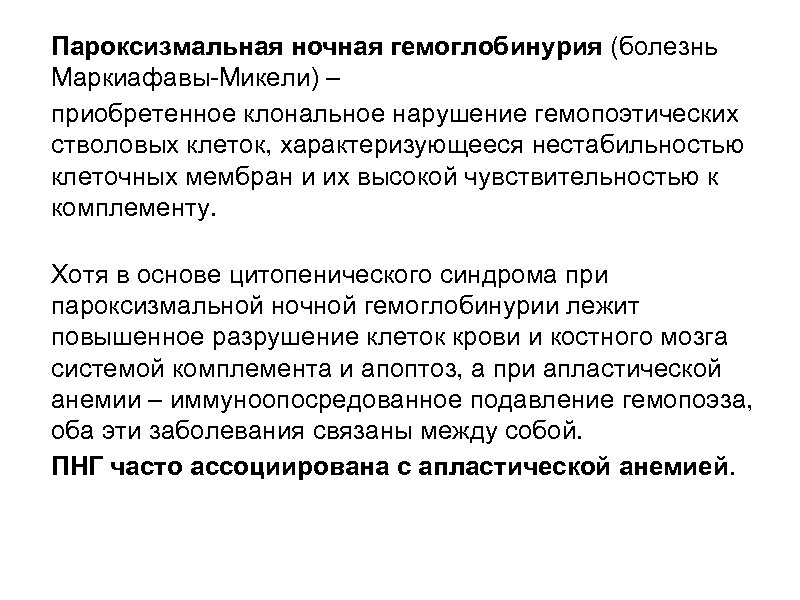 Пароксизмальная ночная гемоглобинурия (болезнь Маркиафавы-Микели) –

приобретенное клональное нарушение гемопоэтических стволовых клеток, характеризующееся нестабильностью клеточных мембран и их высокой чувствительностью к комплементу.

Хотя в основе цитопенического синдрома при пароксизмальной ночной гемоглобинурии лежит повышенное разрушение клеток крови и костного мозга системой комплемента и апоптоз, а при апластической анемии – иммуноопосредованное подавление гемопоэза, оба эти заболевания связаны между собой.

ПНГ часто ассоциирована с апластической анемией.